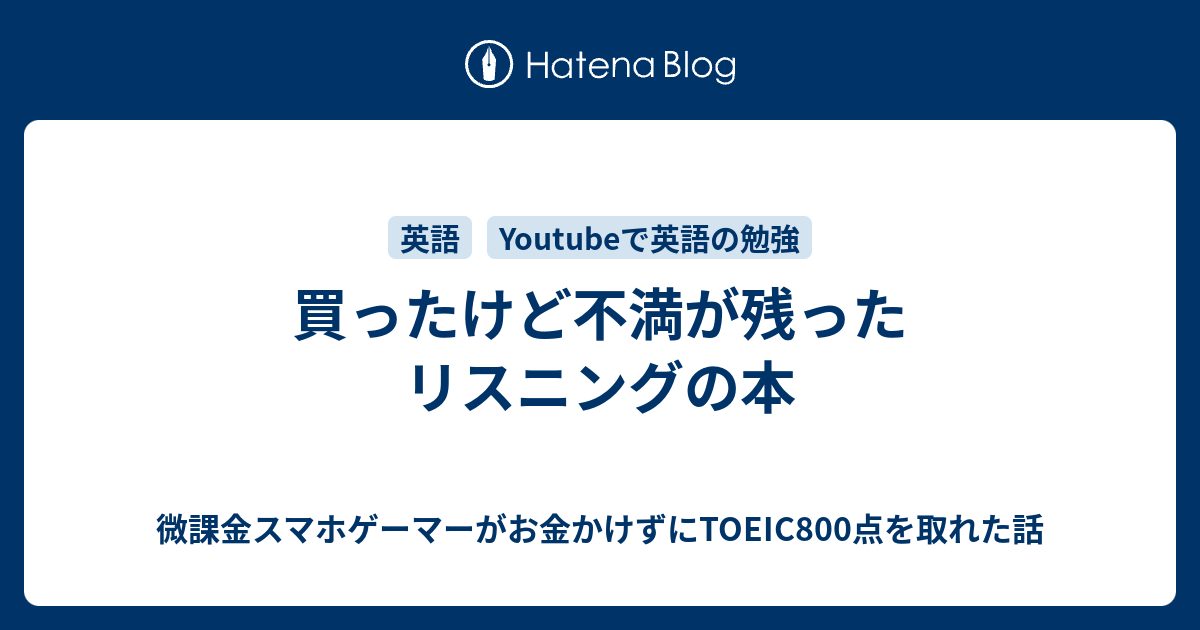 Hatena Blog

英語 Youtubeで英語の勉強

買ったけど不満が残ったリスニングの本

微課金スマホゲーマーがお金かけずにTOEIC800点を取れた話